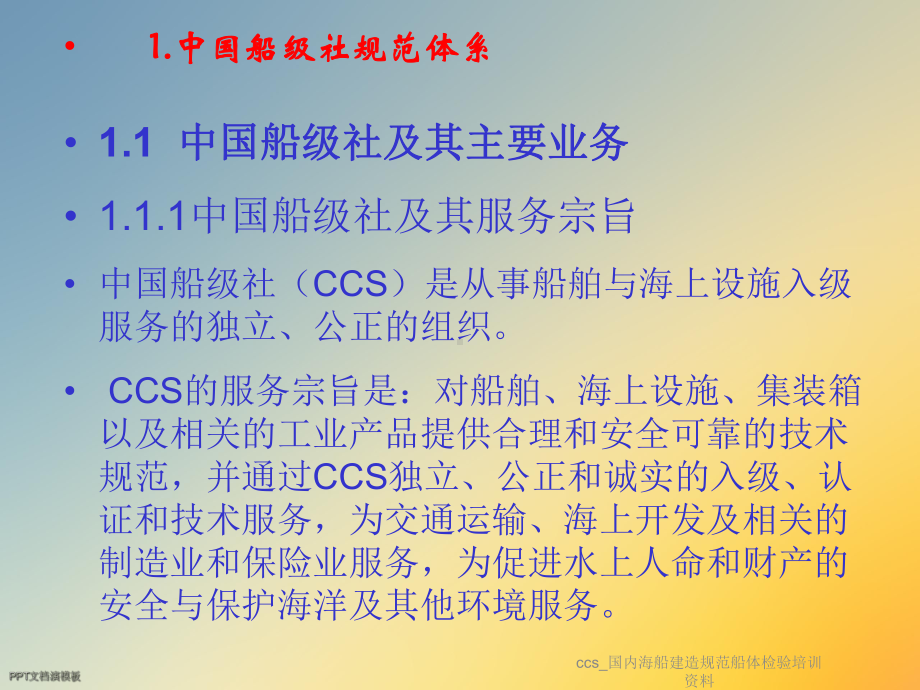 • 1.中国船级社规范体系

• 1.1 中国船级社及其主要业务

• 1.1.1中国船级社及其服务宗旨

• 中国船级社（CCS）是从事船舶与海上设施入级服务的独立、公正的组织。

• CCS的服务宗旨是：对船舶、海上设施、集装箱以及相关的工业产品提供合理和安全可靠的技术规范，并通过CCS独立、公正和诚实的入级、认证和技术服务，为交通运输、海上开发及相关的制造业和保险业服务，为促进水上人命和财产的安全与保护海洋及其他环境服务。

PPT文档演模板

ccs_国内海船建造规范船体检验培训资料